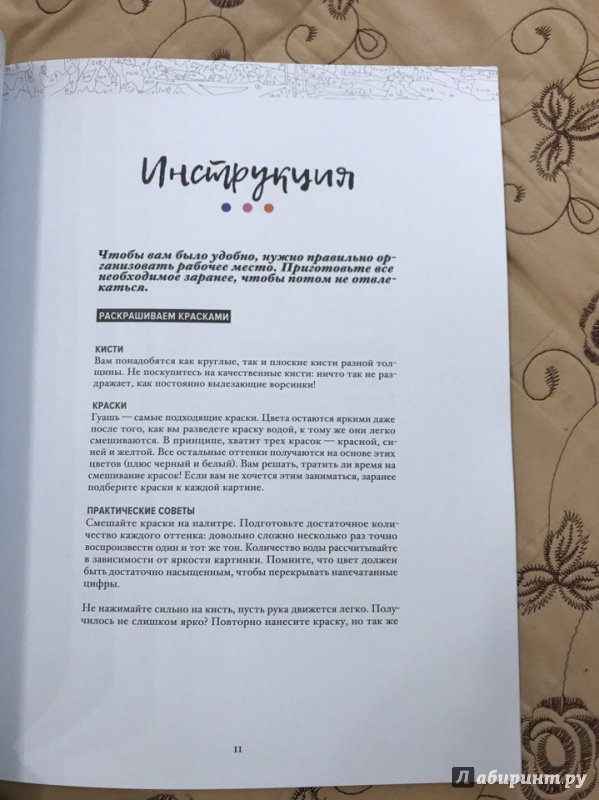 Инструкция

Чтобы вам было удобно, нужно правильно организовать рабочее место. Приготовьте все необходимое заранее, чтобы потом не отвлекаться.

РАСКРАШИВАЕМ КРАСКАМИ

КИСТИ
Вам понадобятся как круглые, так и плоские кисти разной толщины. Не поскупитесь на качественные кисти: ничто так не раздражает, как постоянно вылезающие ворсинки!

КРАСКИ
Гуашь — самые подходящие краски. Цвета остаются яркими даже после того, как вы разведете краску водой, к тому же они легко смешиваются. В принципе, хватит трех красок — красной, синей и желтой. Все остальные оттенки получаются на основе этих цветов (плюс черный и белый). Вам решать, тратить ли время на смешивание красок! Если вам не хочется этим заниматься, заранее подберите краски к каждой картине.

ПРАКТИЧЕСКИЕ СОВЕТЫ
Смешайте краски на палитре. Подготовьте достаточное количество каждого оттенка: довольно сложно несколько раз точно воспроизвести один и тот же тон. Количество воды рассчитывайте в зависимости от яркости картинки. Помните, что цвет должен быть достаточно насыщенным, чтобы перекрывать напечатанные цифры.

Не нажимайте сильно на кисть, пусть рука движется легко. Получилось не слишком ярко? Повторно нанесите краску, но так же

11

Лабиринт.ру